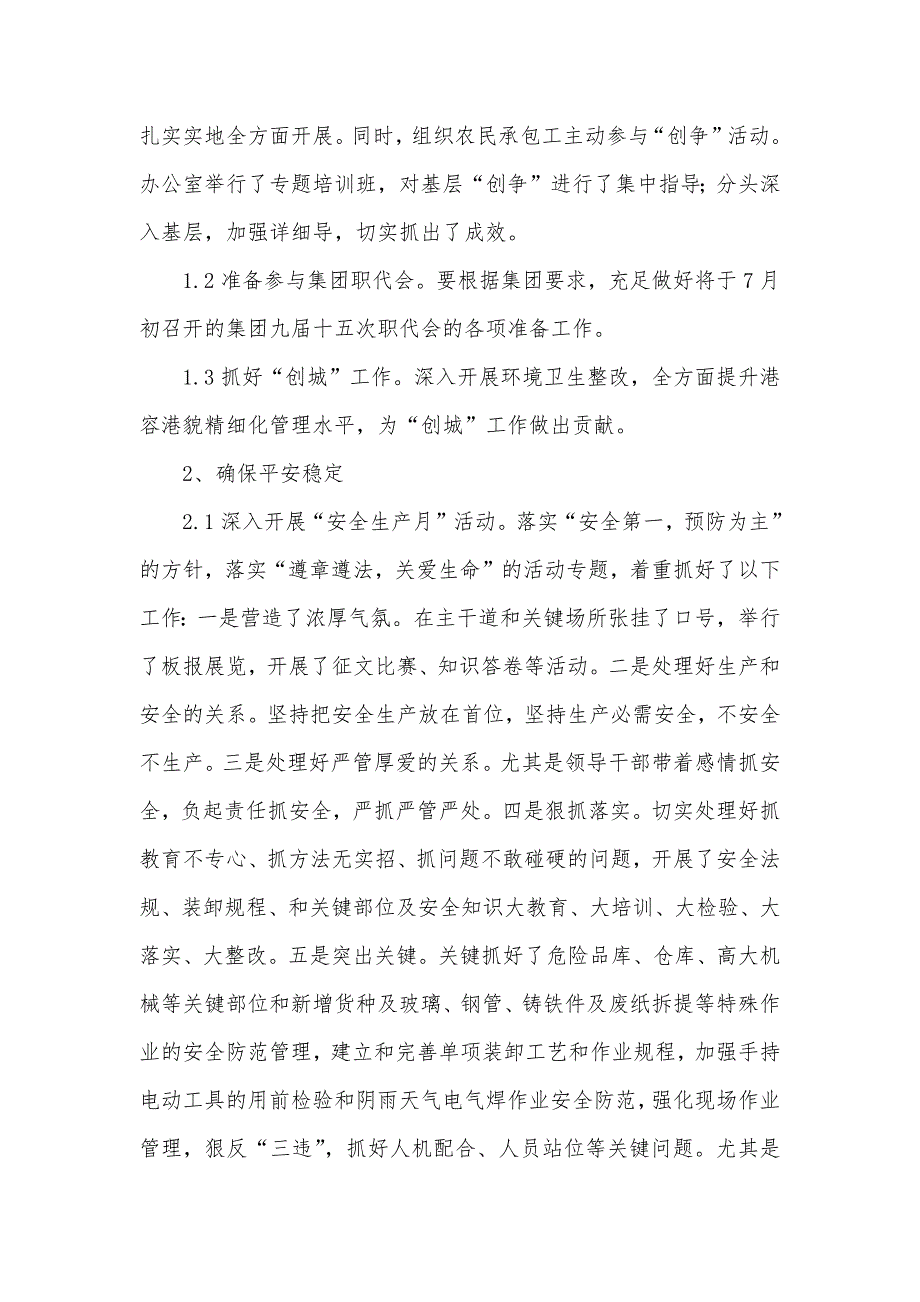 扎实实地全方面开展。同时，组织农民承包工主动参与“创争”活动。办公室举行了专题培训班，对基层“创争”进行了集中指导；分头深入基层，加强详细导，切实抓出了成效。

1.2 准备参与集团职代会。要根据集团要求，充足做好将于 7 月初召开的集团九届十五次职代会的各项准备工作。

1.3 抓好“创城”工作。深入开展环境卫生整改，全方面提升港容港貌精细化管理水平，为“创城”工作做出贡献。

2、确保平安稳定

2.1 深入开展“安全生产月”活动。落实“安全第一，预防为主”的方针，落实“遵章遵法，关爱生命”的活动专题，着重抓好了以下工作：一是营造了浓厚气氛。在主干道和关键场所张挂了口号，举行了板报展览，开展了征文比赛、知识答卷等活动。二是处理好生产和安全的关系。坚持把安全生产放在首位，坚持生产必需安全，不安全不生产。三是处理好严管厚爱的关系。尤其是领导干部带着感情抓安全，负起责任抓安全，严抓严管严处。四是狠抓落实。切实处理好抓教育不专心、抓方法无实招、抓问题不敢碰硬的问题，开展了安全法规、装卸规程、和关键部位及安全知识大教育、大培训、大检验、大落实、大整改。五是突出关键。关键抓好了危险品库、仓库、高大机械等关键部位和新增货种及玻璃、钢管、铸铁件及废纸拆提等特殊作业的安全防范管理，建立和完善单项装卸工艺和作业规程，加强手持电动工具的用前检验和阴雨天气电气焊作业安全防范，强化现场作业管理，狠反“三违”，抓好人机配合、人员站位等关键问题。尤其是